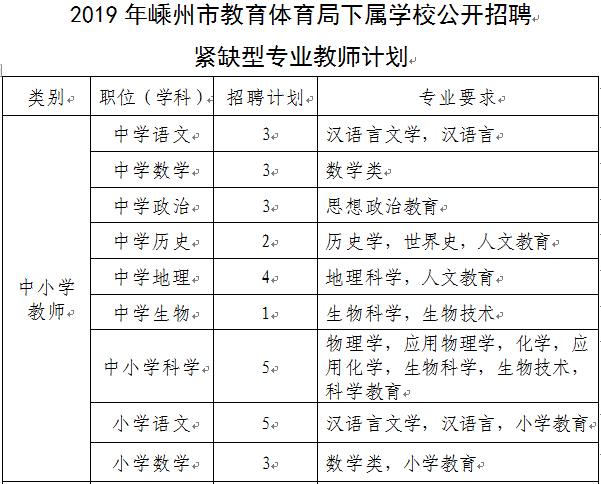 2019 年嵊州市教育体育局下属学校公开招聘

紧缺型专业教师计划

| 类别 | 职位（学科） | 招聘计划 | 专业要求 |
|---|---|---|---|
| 中小学教师 | 中学语文 | 3 | 汉语言文学，汉语言 |
| | 中学数学 | 3 | 数学类 |
| | 中学政治 | 3 | 思想政治教育 |
| | 中学历史 | 2 | 历史学，世界史，人文教育 |
| | 中学地理 | 4 | 地理科学，人文教育 |
| | 中学生物 | 1 | 生物科学，生物技术 |
| | 中小学科学 | 5 | 物理学，应用物理学，化学，应用化学，生物科学，生物技术，科学教育 |
| | 小学语文 | 5 | 汉语言文学，汉语言，小学教育 |
| | 小学数学 | 3 | 数学类，小学教育 |